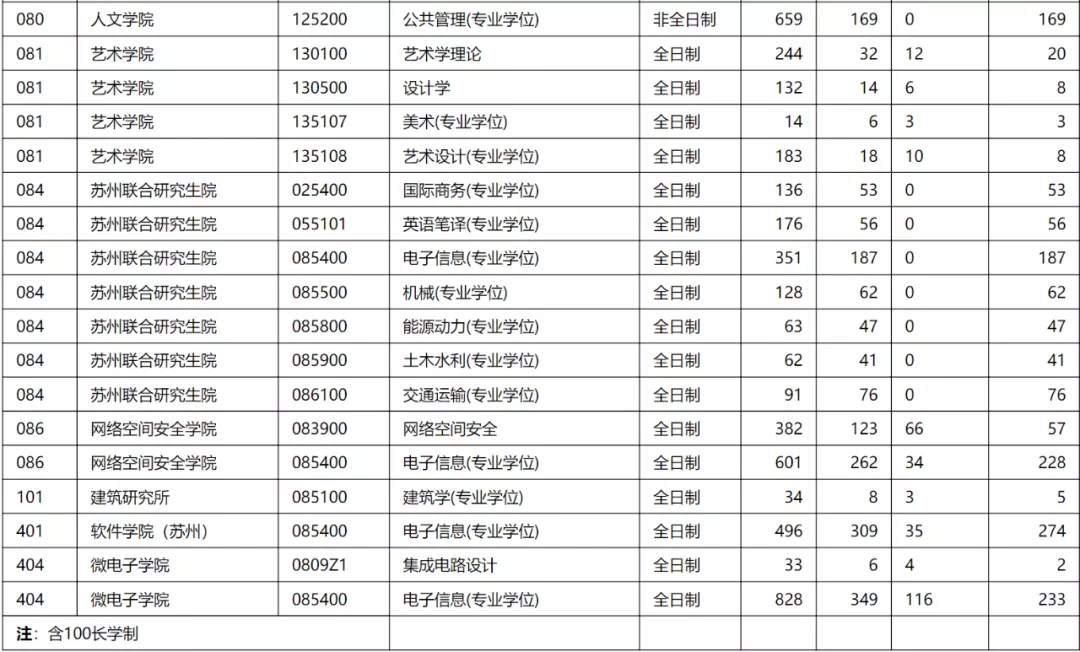 | 080 | 人文学院 | 125200 | 公共管理(专业学位) | 非全日制 | 659 | 169 | 0 | 169 |
|---|---|---|---|---|---|---|---|---|
| 081 | 艺术学院 | 130100 | 艺术学理论 | 全日制 | 244 | 32 | 12 | 20 |
| 081 | 艺术学院 | 130500 | 设计学 | 全日制 | 132 | 14 | 6 | 8 |
| 081 | 艺术学院 | 135107 | 美术(专业学位) | 全日制 | 14 | 6 | 3 | 3 |
| 081 | 艺术学院 | 135108 | 艺术设计(专业学位) | 全日制 | 183 | 18 | 10 | 8 |
| 084 | 苏州联合研究生院 | 025400 | 国际商务(专业学位) | 全日制 | 136 | 53 | 0 | 53 |
| 084 | 苏州联合研究生院 | 055101 | 英语笔译(专业学位) | 全日制 | 176 | 56 | 0 | 56 |
| 084 | 苏州联合研究生院 | 085400 | 电子信息(专业学位) | 全日制 | 351 | 187 | 0 | 187 |
| 084 | 苏州联合研究生院 | 085500 | 机械(专业学位) | 全日制 | 128 | 62 | 0 | 62 |
| 084 | 苏州联合研究生院 | 085800 | 能源动力(专业学位) | 全日制 | 63 | 47 | 0 | 47 |
| 084 | 苏州联合研究生院 | 085900 | 土木水利(专业学位) | 全日制 | 62 | 41 | 0 | 41 |
| 084 | 苏州联合研究生院 | 086100 | 交通运输(专业学位) | 全日制 | 91 | 76 | 0 | 76 |
| 086 | 网络空间安全学院 | 083900 | 网络空间安全 | 全日制 | 382 | 123 | 66 | 57 |
| 086 | 网络空间安全学院 | 085400 | 电子信息(专业学位) | 全日制 | 601 | 262 | 34 | 228 |
| 101 | 建筑研究所 | 085100 | 建筑学(专业学位) | 全日制 | 34 | 8 | 3 | 5 |
| 401 | 软件学院（苏州） | 085400 | 电子信息(专业学位) | 全日制 | 496 | 309 | 35 | 274 |
| 404 | 微电子学院 | 0809Z1 | 集成电路设计 | 全日制 | 33 | 6 | 4 | 2 |
| 404 | 微电子学院 | 085400 | 电子信息(专业学位) | 全日制 | 828 | 349 | 116 | 233 |
| 注：含100长学制 | | | | | | | | |